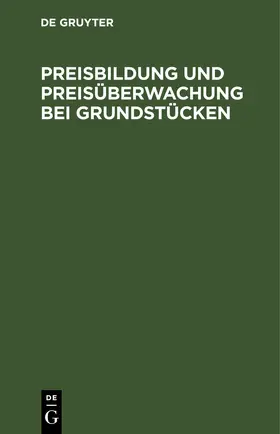 DE GRUYTER

PREISBILDUNG UND PREISÜBERWACHUNG BEI GRUNDSTÜCKEN

DE
G